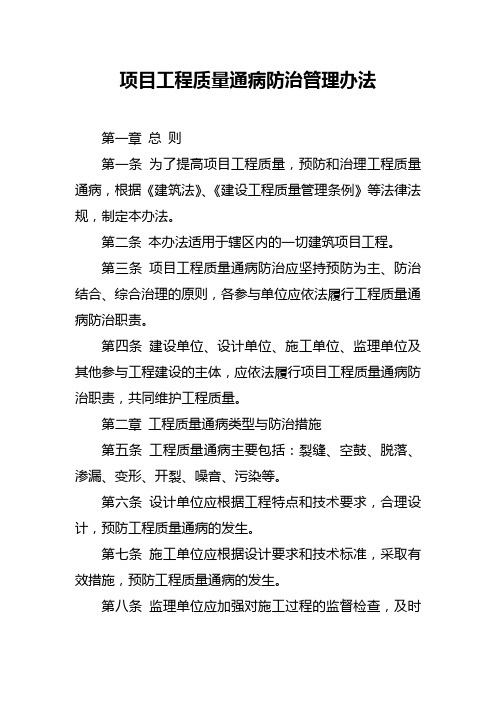 项目工程质量通病防治管理办法

第一章 总 则

第一条 为了提高项目工程质量，预防和治理工程质量通病，根据《建筑法》、《建设工程质量管理条例》等法律法规，制定本办法。

第二条 本办法适用于辖区内的一切建筑项目工程。

第三条 项目工程质量通病防治应坚持预防为主、防治结合、综合治理的原则，各参与单位应依法履行工程质量通病防治职责。

第四条 建设单位、设计单位、施工单位、监理单位及其他参与工程建设的主体，应依法履行项目工程质量通病防治职责，共同维护工程质量。

第二章 工程质量通病类型与防治措施

第五条 工程质量通病主要包括：裂缝、空鼓、脱落、渗漏、变形、开裂、噪音、污染等。

第六条 设计单位应根据工程特点和技术要求，合理设计，预防工程质量通病的发生。

第七条 施工单位应根据设计要求和技术标准，采取有效措施，预防工程质量通病的发生。

第八条 监理单位应加强对施工过程的监督检查，及时